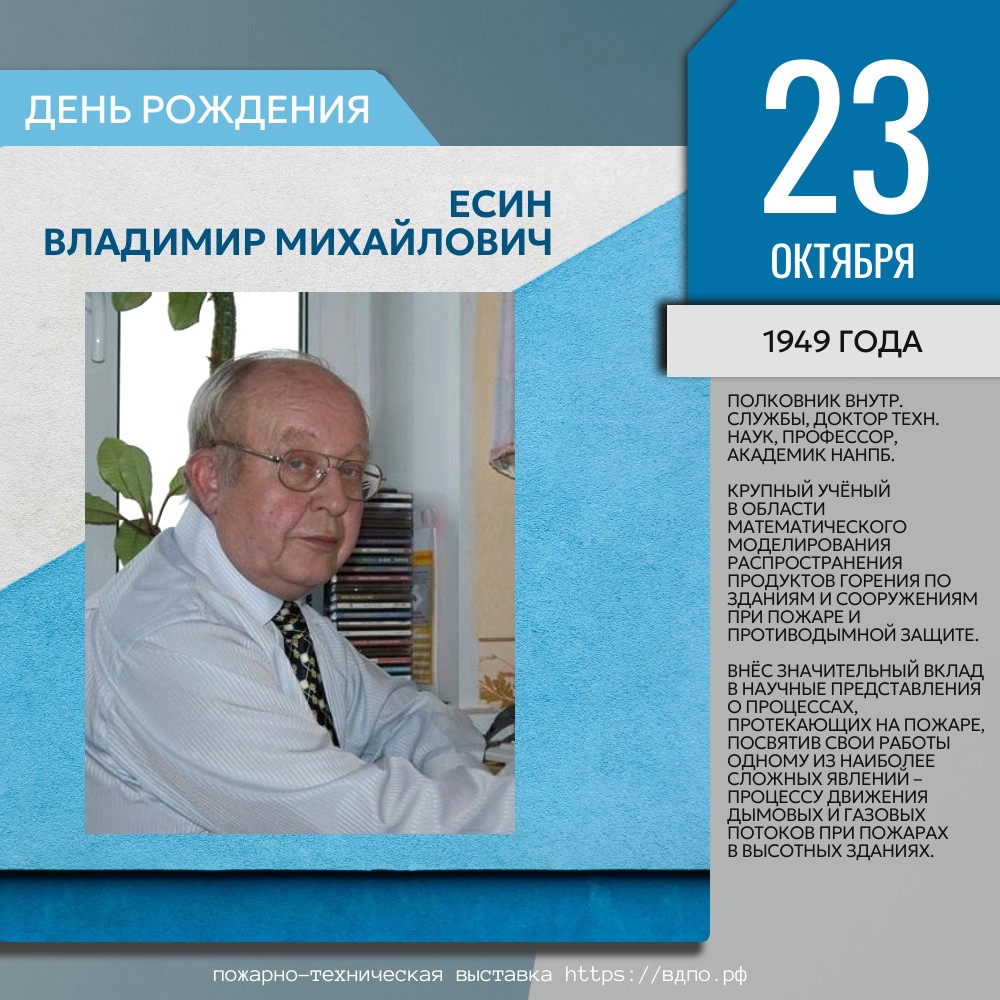 ДЕНЬ РОЖДЕНИЯ

ЕСИН
ВЛАДИМИР МИХАЙЛОВИЧ

23
ОКТЯБРЯ

1949 ГОДА

ПОЛКОВНИК ВНУТР. СЛУЖБЫ, ДОКТОР ТЕХН. НАУК, ПРОФЕССОР, АКАДЕМИК НАНПБ.

КРУПНЫЙ УЧЁНЫЙ В ОБЛАСТИ МАТЕМАТИЧЕСКОГО МОДЕЛИРОВАНИЯ РАСПРОСТРАНЕНИЯ ПРОДУКТОВ ГОРЕНИЯ ПО ЗДАНИЯМ И СООРУЖЕНИЯМ ПРИ ПОЖАРЕ И ПРОТИВОДЫМНОЙ ЗАЩИТЕ.

ВНЁС ЗНАЧИТЕЛЬНЫЙ ВКЛАД В НАУЧНЫЕ ПРЕДСТАВЛЕНИЯ О ПРОЦЕССАХ, ПРОТЕКАЮЩИХ НА ПОЖАРЕ, ПОСВЯТИВ СВОИ РАБОТЫ ОДНОМУ ИЗ НАИБОЛЕЕ СЛОЖНЫХ ЯВЛЕНИЙ – ПРОЦЕССУ ДВИЖЕНИЯ ДЫМОВЫХ И ГАЗОВЫХ ПОТОКОВ ПРИ ПОЖАРАХ В ВЫСОТНЫХ ЗДАНИЯХ.

пожарно-техническая выставка https://вдпо.рф